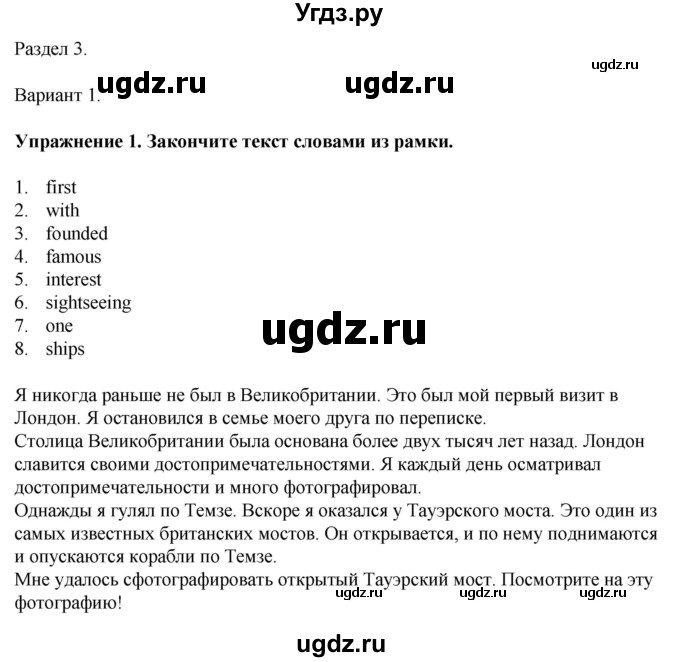 Угдз.ру

Раздел 3.

ugdz.ru

Вариант 1. ugdz.ru ugdz.ru

**Упражнение 1. Закончите текст словами из рамки.**

1. first
2. with
3. founded
4. famous
5. interest
6. sightseeing
7. one
8. ships

ugdz.ru

Я никогда раньше не был в Великобритании. Это был мой первый визит в Лондон. Я остановился в семье моего друга по переписке.
Столица Великобритании была основана более двух тысяч лет назад. Лондон славится своими достопримечательностями. Я каждый день осматривал достопримечательности и много фотографировал.
Однажды я гулял по Темзе. Вскоре я оказался у Тауэрского моста. Это один из самых известных британских мостов. Он открывается, и по нему поднимаются и опускаются корабли по Темзе.
Мне удалось сфотографировать открытый Тауэрский мост. Посмотрите на эту фотографию!

ugdz.ru ugdz.ru ugdz.ru

ugdz.ru